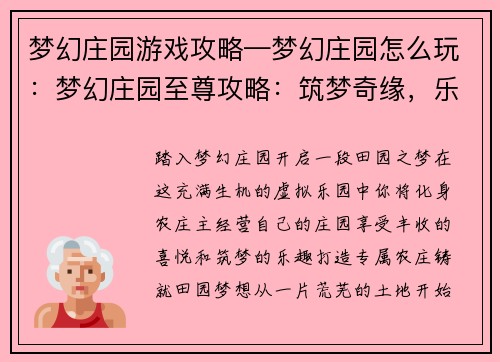 梦幻庄园游戏攻略—梦幻庄园怎么玩：梦幻庄园至尊攻略：筑梦奇缘，乐

踏入梦幻庄园开启一段田园之梦在这充满生机的虚拟乐园中你将化身农庄主经营自己的庄园享受丰收的喜悦和筑梦的乐趣打造专属农庄铸就田园梦想从一片荒芜的土地开始